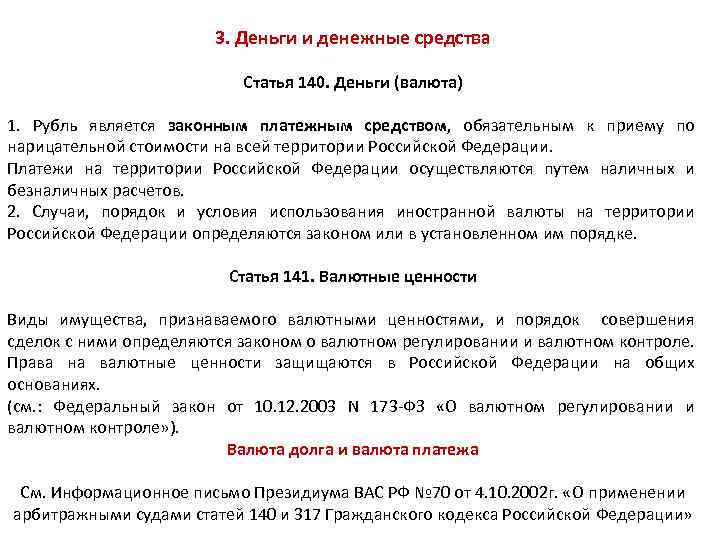 3. Деньги и денежные средства

Статья 140. Деньги (валюта)

1. Рубль является законным платежным средством, обязательным к приему по нарицательной стоимости на всей территории Российской Федерации.
Платежи на территории Российской Федерации осуществляются путем наличных и безналичных расчетов.
2. Случаи, порядок и условия использования иностранной валюты на территории Российской Федерации определяются законом или в установленном им порядке.

Статья 141. Валютные ценности

Виды имущества, признаваемого валютными ценностями, и порядок совершения сделок с ними определяются законом о валютном регулировании и валютном контроле.
Права на валютные ценности защищаются в Российской Федерации на общих основаниях.
(см.: Федеральный закон от 10.12.2003 N 173-ФЗ «О валютном регулировании и валютном контроле»).

Валюта долга и валюта платежа

См. Информационное письмо Президиума ВАС РФ №70 от 4.10.2002г. «О применении арбитражными судами статей 140 и 317 Гражданского кодекса Российской Федерации»